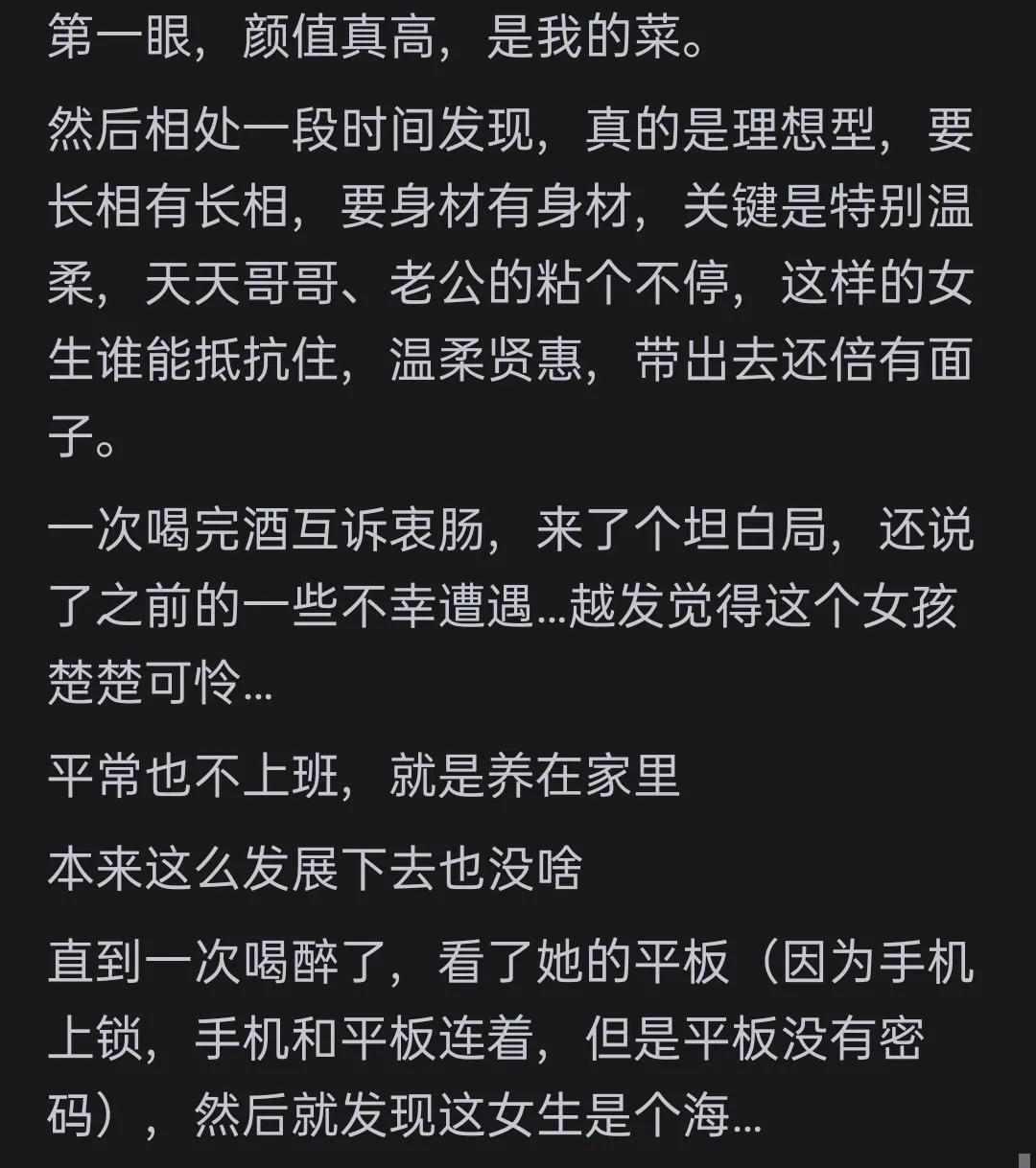 第一眼，颜值真高，是我的菜。

然后相处一段时间发现，真的是理想型，要长相有长相，要身材有身材，关键是特别温柔，天天哥哥、老公的粘个不停，这样的女生谁能抵抗住，温柔贤惠，带出去还倍有面子。

一次喝完酒互诉衷肠，来了个坦白局，还说了之前的一些不幸遭遇…越发觉得这个女孩楚楚可怜…

平常也不上班，就是养在家里

本来这么发展下去也没啥

直到一次喝醉了，看了她的平板（因为手机上锁，手机和平板连着，但是平板没有密码），然后就发现这女生是个海…